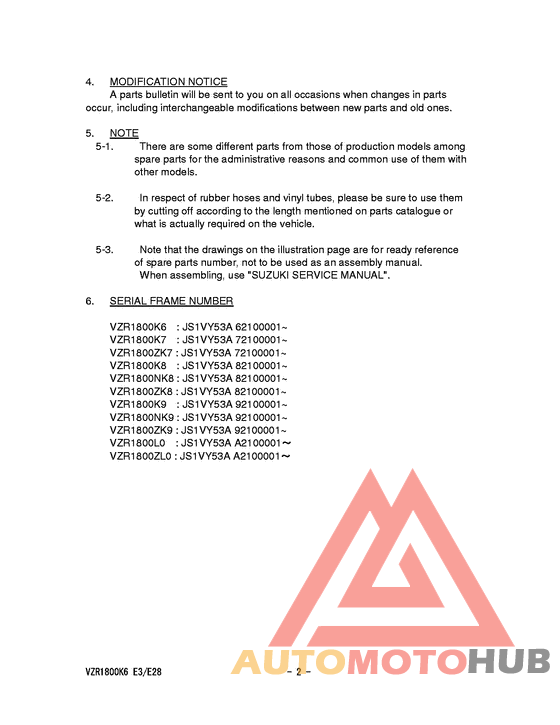 4. MODIFICATION NOTICE
A parts bulletin will be sent to you on all occasions when changes in parts occur, including interchangeable modifications between new parts and old ones.

5. NOTE
5-1. There are some different parts from those of production models among spare parts for the administrative reasons and common use of them with other models.

5-2. In respect of rubber hoses and vinyl tubes, please be sure to use them by cutting off according to the length mentioned on parts catalogue or what is actually required on the vehicle.

5-3. Note that the drawings on the illustration page are for ready reference of spare parts number, not to be used as an assembly manual.
When assembling, use "SUZUKI SERVICE MANUAL".

6. SERIAL FRAME NUMBER

VZR1800K6 : JS1VY53A 62100001~
VZR1800K7 : JS1VY53A 72100001~
VZR1800ZK7 : JS1VY53A 72100001~
VZR1800K8 : JS1VY53A 82100001~
VZR1800NK8 : JS1VY53A 82100001~
VZR1800ZK8 : JS1VY53A 82100001~
VZR1800K9 : JS1VY53A 92100001~
VZR1800NK9 : JS1VY53A 92100001~
VZR1800ZK9 : JS1VY53A 92100001~
VZR1800L0 : JS1VY53A A2100001~
VZR1800ZL0 : JS1VY53A A2100001~

AUTOMOTOHUB

VZR1800K6 E3/E28 - 2 -